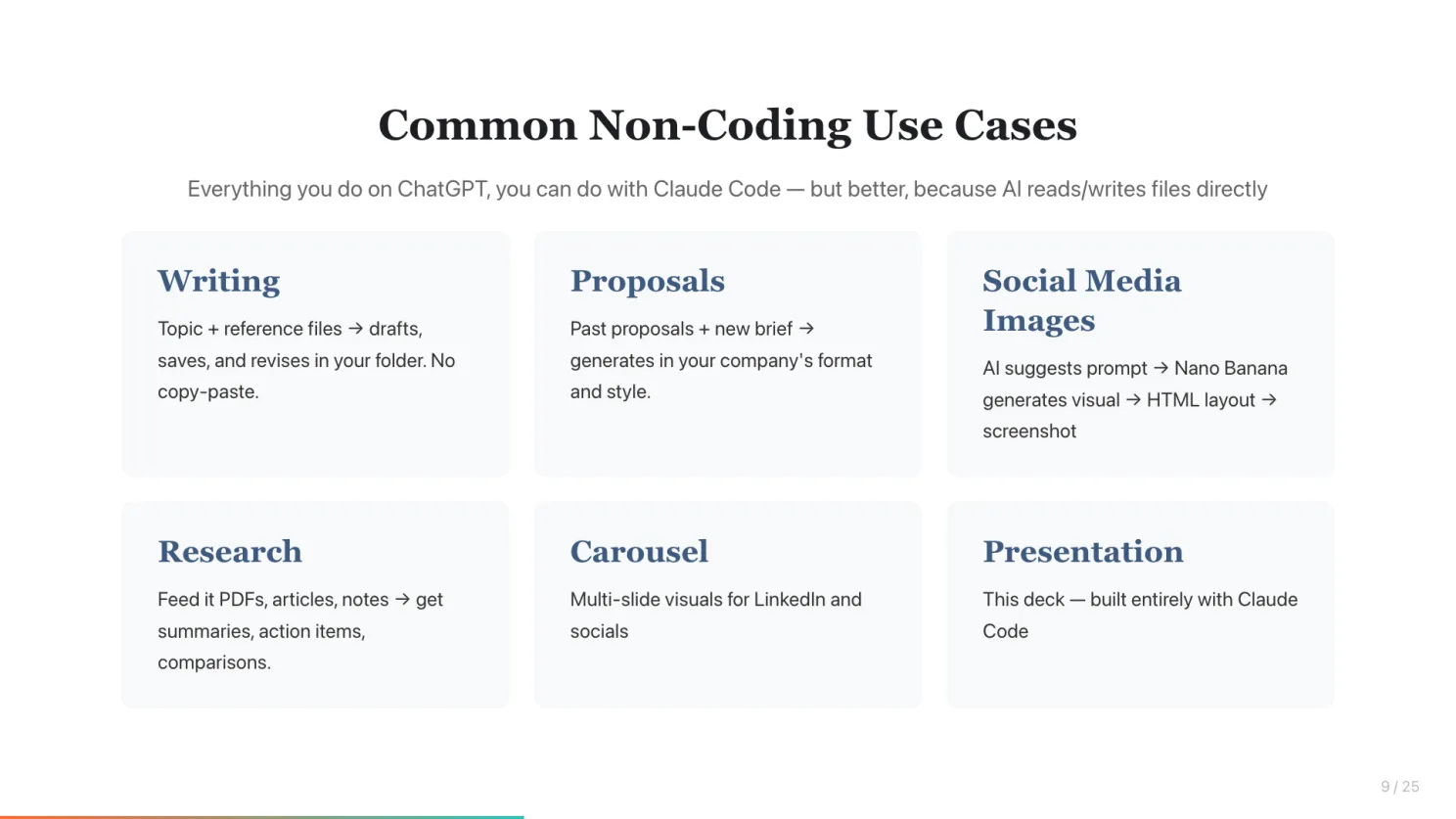 Common Non-Coding Use Cases

Everything you do on ChatGPT, you can do with Claude Code — but better, because AI reads/writes files directly

Writing

Topic + reference files → drafts, saves, and revises in your folder. No copy-paste.

Proposals

Past proposals + new brief → generates in your company's format and style.

Social Media Images

AI suggests prompt → Nano Banana generates visual → HTML layout → screenshot

Research

Feed it PDFs, articles, notes → get summaries, action items, comparisons.

Carousel

Multi-slide visuals for LinkedIn and socials

Presentation

This deck — built entirely with Claude Code

9 / 25